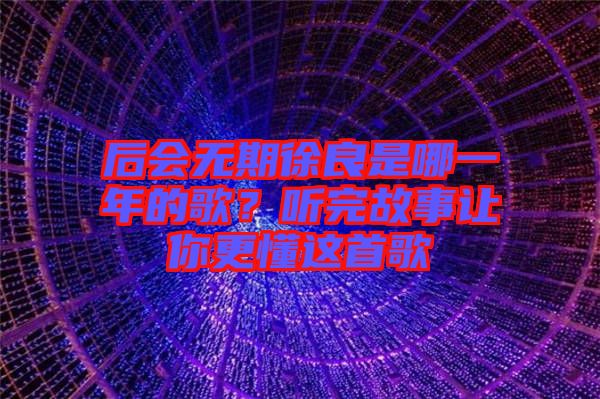 后会无期徐良是哪一年的歌？听完故事让你更懂这首歌